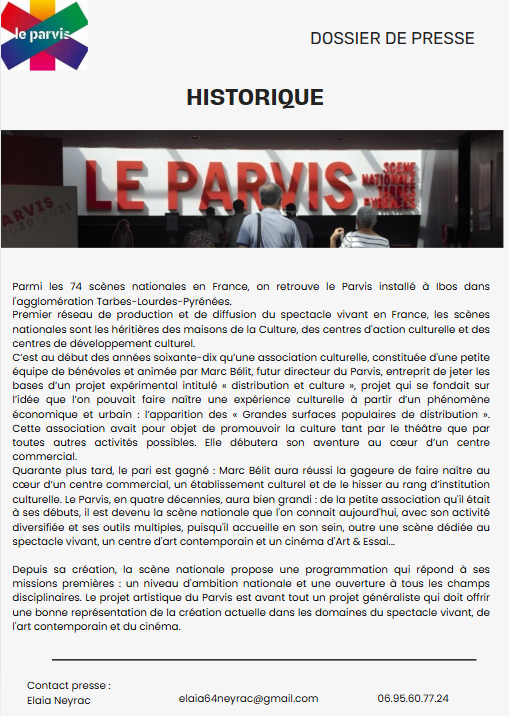 le parvis

DOSSIER DE PRESSE

HISTORIQUE

LE PARVIS SCÈNE NATIONALE TARBES PYRÉNÉES

PARVIS 2020-2021

Parmi les 74 scènes nationales en France, on retrouve le Parvis installé à Ibos dans l'agglomération Tarbes-Lourdes-Pyrénées.
Premier réseau de production et de diffusion du spectacle vivant en France, les scènes nationales sont les héritières des maisons de la Culture, des centres d'action culturelle et des centres de développement culturel.
C'est au début des années soixante-dix qu'une association culturelle, constituée d'une petite équipe de bénévoles et animée par Marc Bélit, futur directeur du Parvis, entreprit de jeter les bases d'un projet expérimental intitulé « distribution et culture », projet qui se fondait sur l'idée que l'on pouvait faire naître une expérience culturelle à partir d'un phénomène économique et urbain : l'apparition des « Grandes surfaces populaires de distribution ». Cette association avait pour objet de promouvoir la culture tant par le théâtre que par toutes autres activités possibles. Elle débutera son aventure au cœur d'un centre commercial.
Quarante plus tard, le pari est gagné : Marc Bélit aura réussi la gageure de faire naître au cœur d'un centre commercial, un établissement culturel et de le hisser au rang d'institution culturelle. Le Parvis, en quatre décennies, aura bien grandi : de la petite association qu'il était à ses débuts, il est devenu la scène nationale que l'on connait aujourd'hui, avec son activité diversifiée et ses outils multiples, puisqu'il accueille en son sein, outre une scène dédiée au spectacle vivant, un centre d'art contemporain et un cinéma d'Art & Essai...

Depuis sa création, la scène nationale propose une programmation qui répond à ses missions premières : un niveau d'ambition nationale et une ouverture à tous les champs disciplinaires. Le projet artistique du Parvis est avant tout un projet généraliste qui doit offrir une bonne représentation de la création actuelle dans les domaines du spectacle vivant, de l'art contemporain et du cinéma.

Contact presse :
Elaia Neyrac

elaia64neyrac@gmail.com

06.95.60.77.24